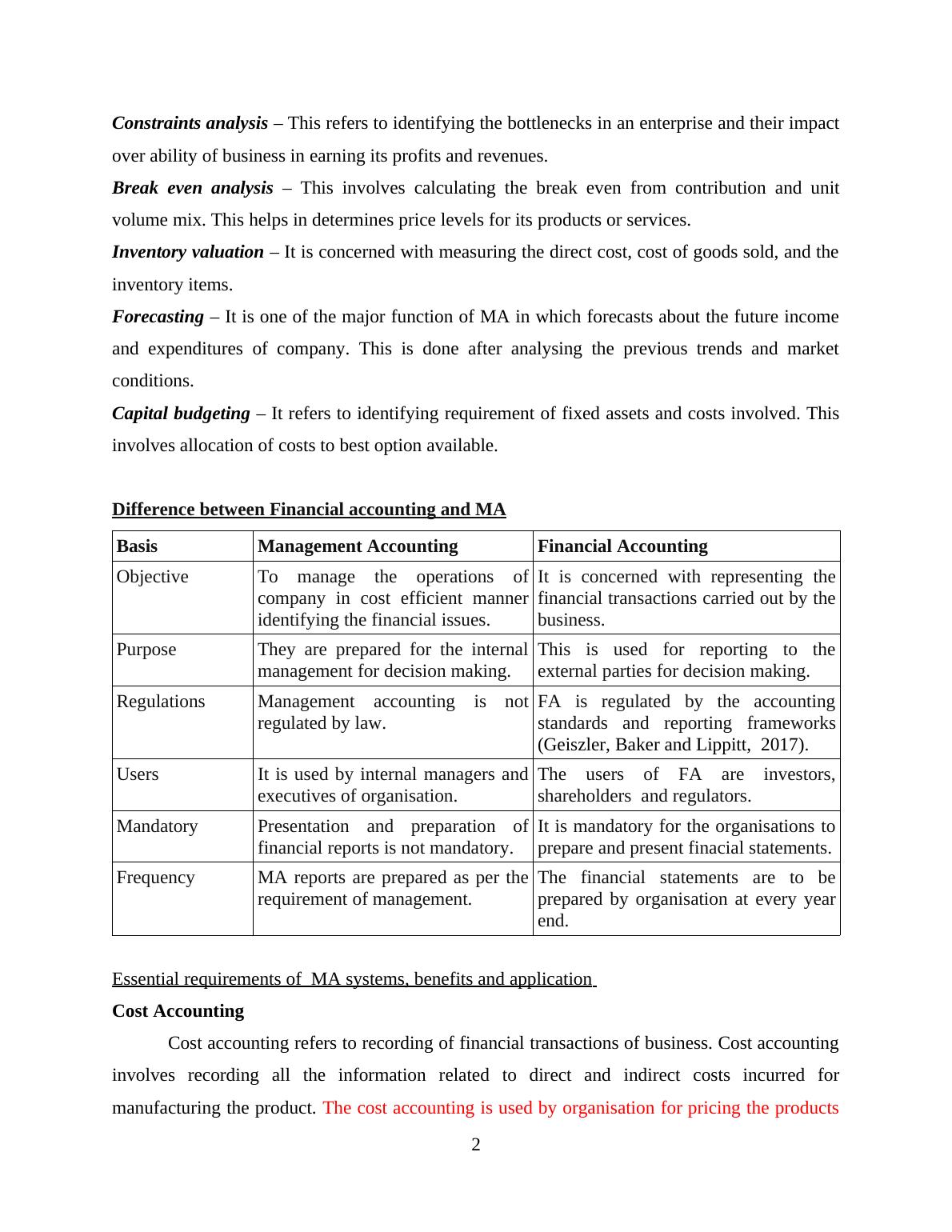 Constraints analysis – This refers to identifying the bottlenecks in an enterprise and their impact over ability of business in earning its profits and revenues.

Break even analysis – This involves calculating the break even from contribution and unit volume mix. This helps in determines price levels for its products or services.

Inventory valuation – It is concerned with measuring the direct cost, cost of goods sold, and the inventory items.

Forecasting – It is one of the major function of MA in which forecasts about the future income and expenditures of company. This is done after analysing the previous trends and market conditions.

Capital budgeting – It refers to identifying requirement of fixed assets and costs involved. This involves allocation of costs to best option available.

Difference between Financial accounting and MA

| Basis | Management Accounting | Financial Accounting |
|---|---|---|
| Objective | To manage the operations of company in cost efficient manner identifying the financial issues. | It is concerned with representing the financial transactions carried out by the business. |
| Purpose | They are prepared for the internal management for decision making. | This is used for reporting to the external parties for decision making. |
| Regulations | Management accounting is not regulated by law. | FA is regulated by the accounting standards and reporting frameworks (Geiszler, Baker and Lippitt, 2017). |
| Users | It is used by internal managers and executives of organisation. | The users of FA are investors, shareholders and regulators. |
| Mandatory | Presentation and preparation of financial reports is not mandatory. | It is mandatory for the organisations to prepare and present finacial statements. |
| Frequency | MA reports are prepared as per the requirement of management. | The financial statements are to be prepared by organisation at every year end. |

Essential requirements of MA systems, benefits and application

Cost Accounting

Cost accounting refers to recording of financial transactions of business. Cost accounting involves recording all the information related to direct and indirect costs incurred for manufacturing the product. The cost accounting is used by organisation for pricing the products

2